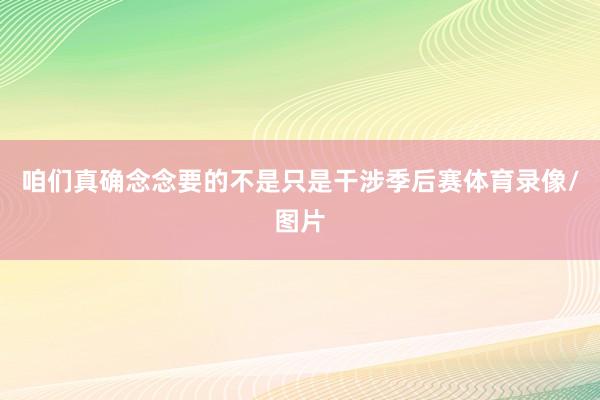 咱们真确念念要的不是只是干涉季后赛体育录像/图片